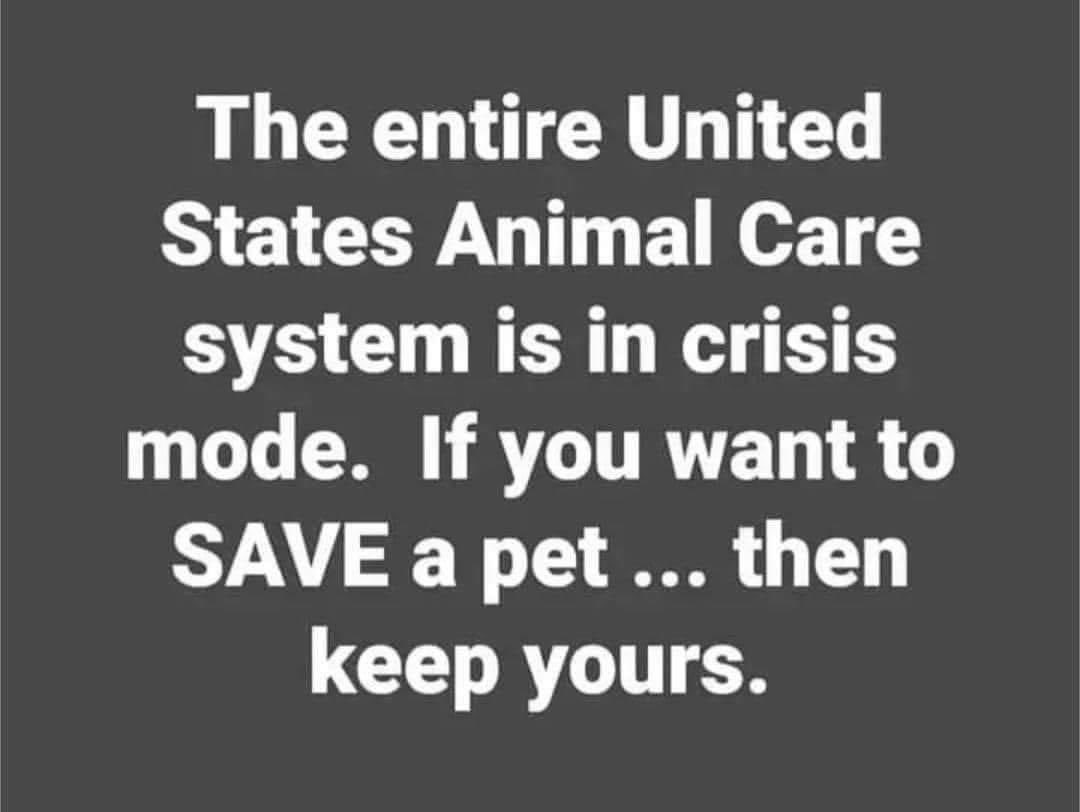 The entire United States Animal Care system is in crisis mode. If you want to SAVE a pet ... then keep yours.